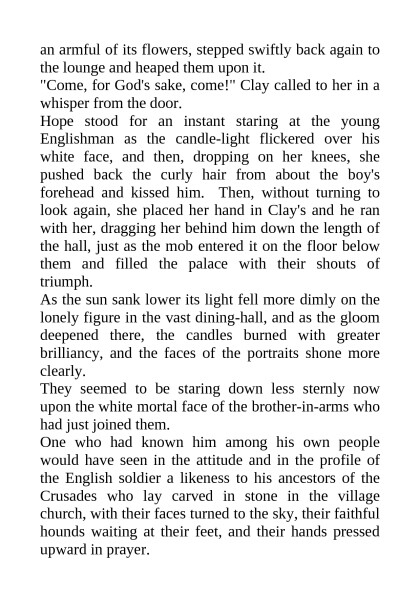 an armful of its flowers, stepped swiftly back again to the lounge and heaped them upon it.

"Come, for God's sake, come!" Clay called to her in a whisper from the door.

Hope stood for an instant staring at the young Englishman as the candle-light flickered over his white face, and then, dropping on her knees, she pushed back the curly hair from about the boy's forehead and kissed him. Then, without turning to look again, she placed her hand in Clay's and he ran with her, dragging her behind him down the length of the hall, just as the mob entered it on the floor below them and filled the palace with their shouts of triumph.

As the sun sank lower its light fell more dimly on the lonely figure in the vast dining-hall, and as the gloom deepened there, the candles burned with greater brilliancy, and the faces of the portraits shone more clearly.

They seemed to be staring down less sternly now upon the white mortal face of the brother-in-arms who had just joined them.

One who had known him among his own people would have seen in the attitude and in the profile of the English soldier a likeness to his ancestors of the Crusades who lay carved in stone in the village church, with their faces turned to the sky, their faithful hounds waiting at their feet, and their hands pressed upward in prayer.